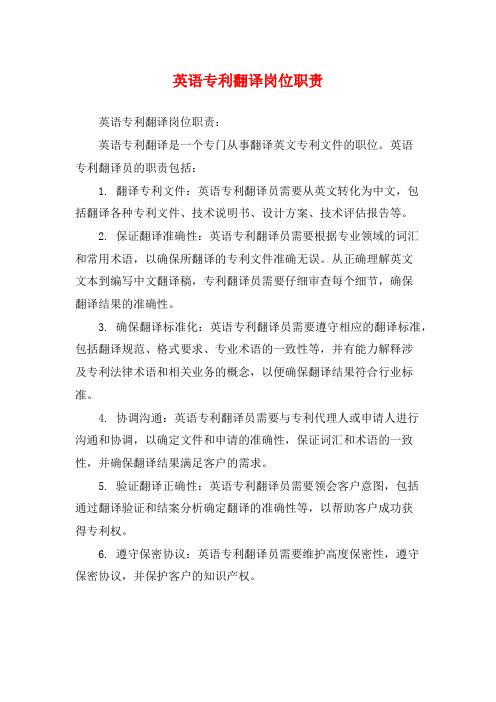 英语专利翻译岗位职责

英语专利翻译岗位职责：

英语专利翻译是一个专门从事翻译英文专利文件的职位。英语专利翻译员的职责包括：

1. 翻译专利文件：英语专利翻译员需要从英文转化为中文，包括翻译各种专利文件、技术说明书、设计方案、技术评估报告等。

2. 保证翻译准确性：英语专利翻译员需要根据专业领域的词汇和常用术语，以确保所翻译的专利文件准确无误。从正确理解英文文本到编写中文翻译稿，专利翻译员需要仔细审查每个细节，确保翻译结果的准确性。

3. 确保翻译标准化：英语专利翻译员需要遵守相应的翻译标准，包括翻译规范、格式要求、专业术语的一致性等，并有能力解释涉及专利法律术语和相关业务的概念，以便确保翻译结果符合行业标准。

4. 协调沟通：英语专利翻译员需要与专利代理人或申请人进行沟通和协调，以确定文件和申请的准确性，保证词汇和术语的一致性，并确保翻译结果满足客户的需求。

5. 验证翻译正确性：英语专利翻译员需要领会客户意图，包括通过翻译验证和结案分析确定翻译的准确性等，以帮助客户成功获得专利权。

6. 遵守保密协议：英语专利翻译员需要维护高度保密性，遵守保密协议，并保护客户的知识产权。